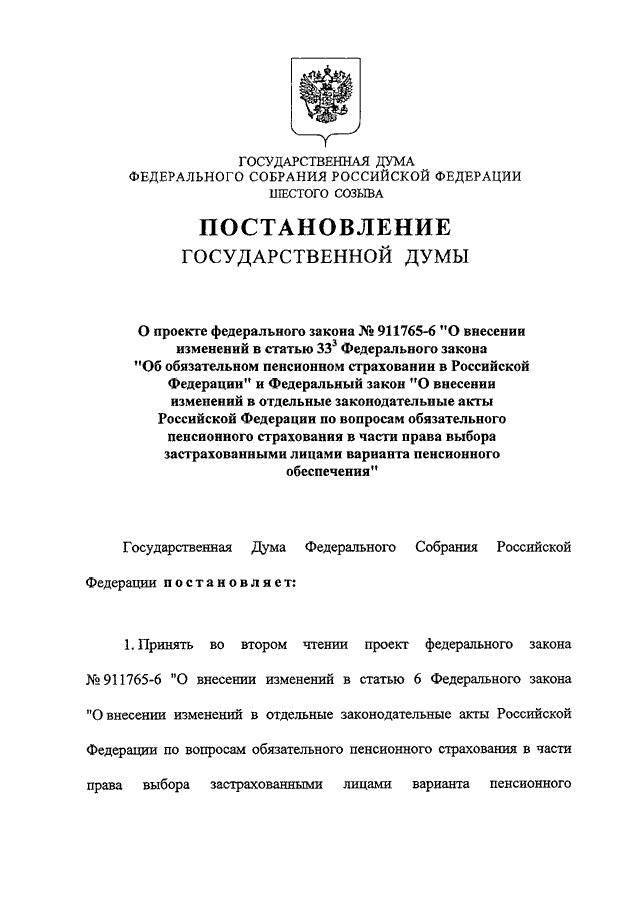 ГОСУДАРСТВЕННАЯ ДУМА
ФЕДЕРАЛЬНОГО СОБРАНИЯ РОССИЙСКОЙ ФЕДЕРАЦИИ
ШЕСТОГО СОЗЫВА

ПОСТАНОВЛЕНИЕ
ГОСУДАРСТВЕННОЙ ДУМЫ

О проекте федерального закона № 911765-6 "О внесении изменений в статью $33^3$ Федерального закона "Об обязательном пенсионном страховании в Российской Федерации" и Федеральный закон "О внесении изменений в отдельные законодательные акты Российской Федерации по вопросам обязательного пенсионного страхования в части права выбора застрахованными лицами варианта пенсионного обеспечения"

Государственная Дума Федерального Собрания Российской Федерации постановляет:

1. Принять во втором чтении проект федерального закона № 911765-6 "О внесении изменений в статью 6 Федерального закона "О внесении изменений в отдельные законодательные акты Российской Федерации по вопросам обязательного пенсионного страхования в части права выбора застрахованными лицами варианта пенсионного